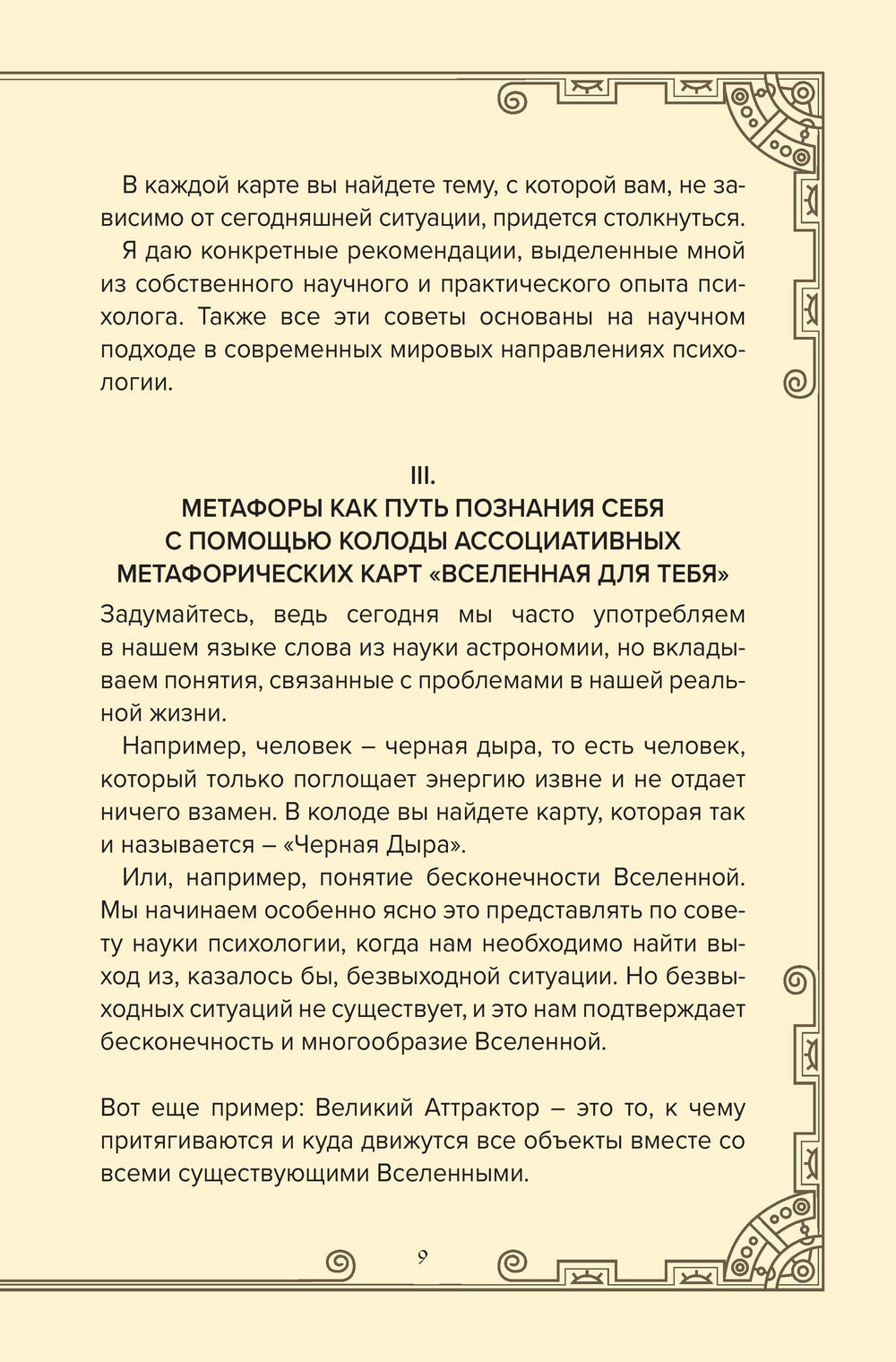 В каждой карте вы найдете тему, с которой вам, независимо от сегодняшней ситуации, придется столкнуться.

Я даю конкретные рекомендации, выделенные мной из собственного научного и практического опыта психолога. Также все эти советы основаны на научном подходе в современных мировых направлениях психологии.

III.
МЕТАФОРЫ КАК ПУТЬ ПОЗНАНИЯ СЕБЯ С ПОМОЩЬЮ КОЛОДЫ АССОЦИАТИВНЫХ МЕТАФОРИЧЕСКИХ КАРТ «ВСЕЛЕННАЯ ДЛЯ ТЕБЯ»

Задумайтесь, ведь сегодня мы часто употребляем в нашем языке слова из науки астрономии, но вкладываем понятия, связанные с проблемами в нашей реальной жизни.

Например, человек – черная дыра, то есть человек, который только поглощает энергию извне и не отдает ничего взамен. В колоде вы найдете карту, которая так и называется – «Черная Дыра».

Или, например, понятие бесконечности Вселенной. Мы начинаем особенно ясно это представлять по совету науки психологии, когда нам необходимо найти выход из, казалось бы, безвыходной ситуации. Но безвыходных ситуаций не существует, и это нам подтверждает бесконечность и многообразие Вселенной.

Вот еще пример: Великий Аттрактор – это то, к чему притягиваются и куда движутся все объекты вместе со всеми существующими Вселенными.

9